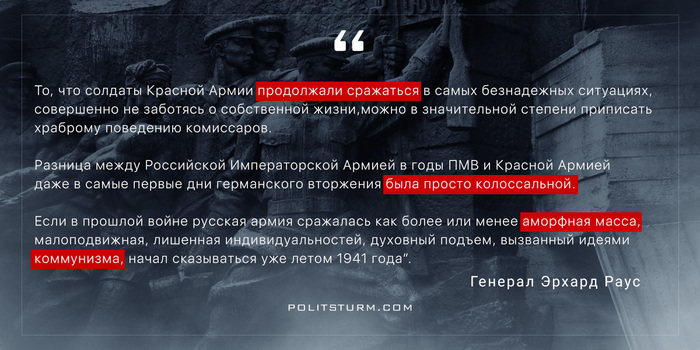 “

То, что солдаты Красной Армии продолжали сражаться в самых безнадежных ситуациях, совершенно не заботясь о собственной жизни,можно в значительной степени приписать храброму поведению комиссаров.

Разница между Российской Императорской Армией в годы ПМВ и Красной Армией даже в самые первые дни германского вторжения была просто колоссальной.

Если в прошлой войне русская армия сражалась как более или менее аморфная масса, малоподвижная, лишенная индивидуальностей, духовный подъем, вызванный идеями коммунизма, начал сказываться уже летом 1941 года“.

Генерал Эрхард Раус

POLITSTURM.COM